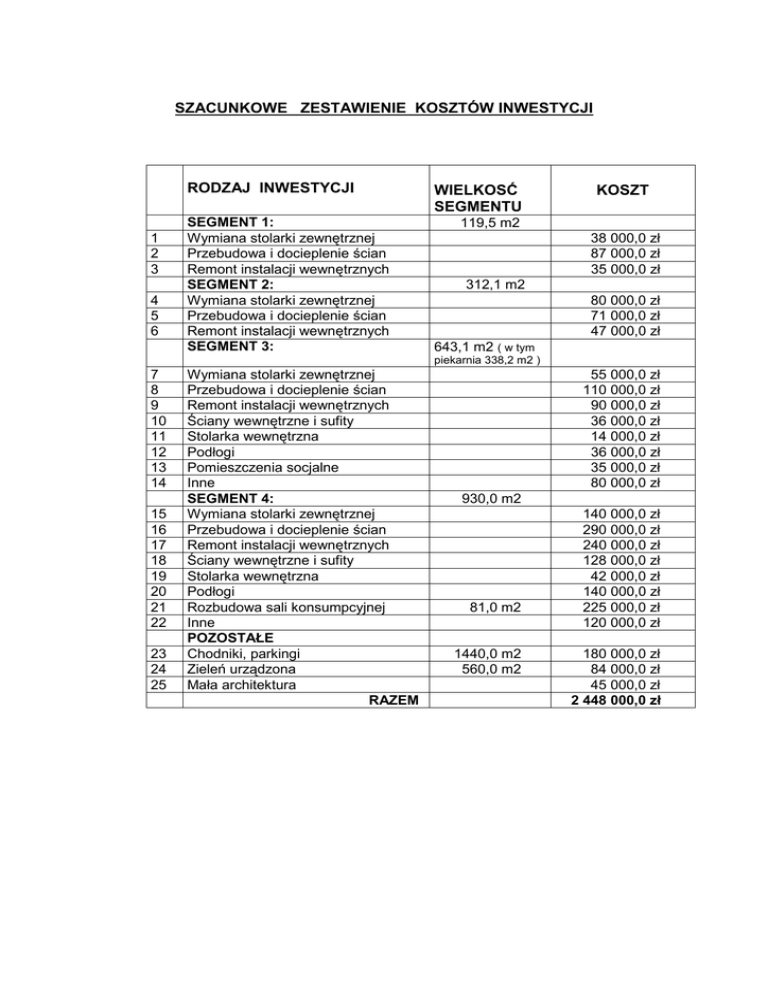 SZACUNKOWE ZESTAWIENIE KOSZTÓW INWESTYCJI

| | RODZAJ INWESTYCJI | WIELKOSĆ SEGMENTU | KOSZT |
|---|---|---|---|
| | SEGMENT 1: | 119,5 m2 | |
| 1 | Wymiana stolarki zewnętrznej | | 38 000,0 zł |
| 2 | Przebudowa i docieplenie ścian | | 87 000,0 zł |
| 3 | Remont instalacji wewnętrznych | | 35 000,0 zł |
| | SEGMENT 2: | 312,1 m2 | |
| 4 | Wymiana stolarki zewnętrznej | | 80 000,0 zł |
| 5 | Przebudowa i docieplenie ścian | | 71 000,0 zł |
| 6 | Remont instalacji wewnętrznych | | 47 000,0 zł |
| | SEGMENT 3: | 643,1 m2 ( w tym piekarnia 338,2 m2 ) | |
| 7 | Wymiana stolarki zewnętrznej | | 55 000,0 zł |
| 8 | Przebudowa i docieplenie ścian | | 110 000,0 zł |
| 9 | Remont instalacji wewnętrznych | | 90 000,0 zł |
| 10 | Ściany wewnętrzne i sufity | | 36 000,0 zł |
| 11 | Stolarka wewnętrzna | | 14 000,0 zł |
| 12 | Podłogi | | 36 000,0 zł |
| 13 | Pomieszczenia socjalne | | 35 000,0 zł |
| 14 | Inne | | 80 000,0 zł |
| | SEGMENT 4: | 930,0 m2 | |
| 15 | Wymiana stolarki zewnętrznej | | 140 000,0 zł |
| 16 | Przebudowa i docieplenie ścian | | 290 000,0 zł |
| 17 | Remont instalacji wewnętrznych | | 240 000,0 zł |
| 18 | Ściany wewnętrzne i sufity | | 128 000,0 zł |
| 19 | Stolarka wewnętrzna | | 42 000,0 zł |
| 20 | Podłogi | | 140 000,0 zł |
| 21 | Rozbudowa sali konsumpcyjnej | 81,0 m2 | 225 000,0 zł |
| 22 | Inne | | 120 000,0 zł |
| | POZOSTAŁE | | |
| 23 | Chodniki, parkingi | 1440,0 m2 | 180 000,0 zł |
| 24 | Zieleń urządzona | 560,0 m2 | 84 000,0 zł |
| 25 | Mała architektura | | 45 000,0 zł |
| | RAZEM | | 2 448 000,0 zł |